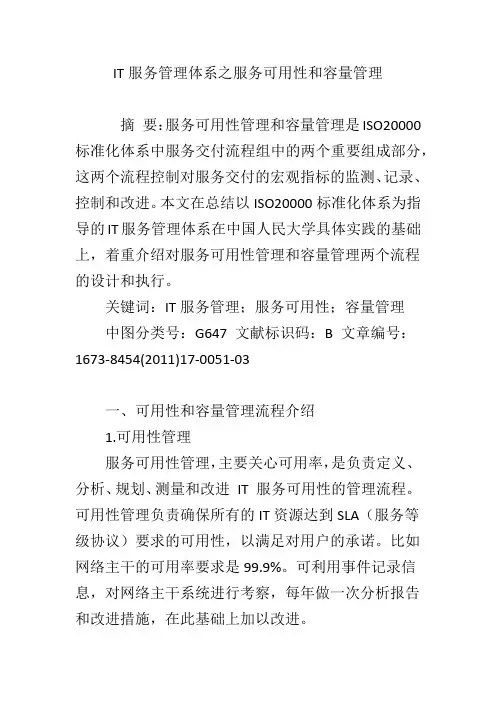 IT 服务管理体系之服务可用性和容量管理

摘 要：服务可用性管理和容量管理是 ISO20000 标准化体系中服务交付流程组中的两个重要组成部分，这两个流程控制对服务交付的宏观指标的监测、记录、控制和改进。本文在总结以 ISO20000 标准化体系为指导的 IT 服务管理体系在中国人民大学具体实践的基础上，着重介绍对服务可用性管理和容量管理两个流程的设计和执行。

关键词：IT 服务管理；服务可用性；容量管理

中图分类号：G647 文献标识码：B 文章编号：1673-8454(2011)17-0051-03

一、可用性和容量管理流程介绍

1.可用性管理

服务可用性管理，主要关心可用率，是负责定义、分析、规划、测量和改进 IT 服务可用性的管理流程。可用性管理负责确保所有的 IT 资源达到 SLA（服务等级协议）要求的可用性，以满足对用户的承诺。比如网络主干的可用率要求是 99.9%。可利用事件记录信息，对网络主干系统进行考察，每年做一次分析报告和改进措施，在此基础上加以改进。